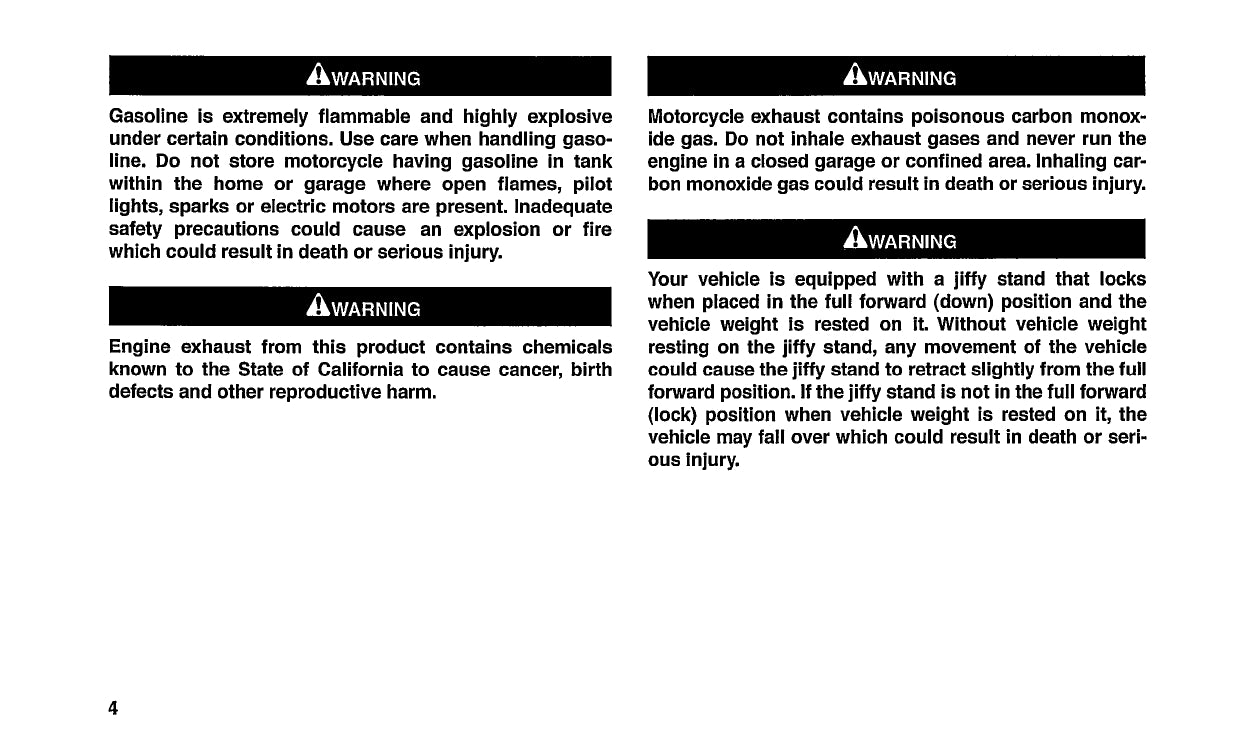 WARNING

Gasoline is extremely flammable and highly explosive under certain conditions. Use care when handling gasoline. Do not store motorcycle having gasoline in tank within the home or garage where open flames, pilot lights, sparks or electric motors are present. Inadequate safety precautions could cause an explosion or fire which could result in death or serious injury.

WARNING

Engine exhaust from this product contains chemicals known to the State of California to cause cancer, birth defects and other reproductive harm.

WARNING

Motorcycle exhaust contains poisonous carbon monoxide gas. Do not inhale exhaust gases and never run the engine in a closed garage or confined area. Inhaling carbon monoxide gas could result in death or serious injury.

WARNING

Your vehicle is equipped with a jiffy stand that locks when placed in the full forward (down) position and the vehicle weight is rested on it. Without vehicle weight resting on the jiffy stand, any movement of the vehicle could cause the jiffy stand to retract slightly from the full forward position. If the jiffy stand is not in the full forward (lock) position when vehicle weight is rested on it, the vehicle may fall over which could result in death or serious injury.

4